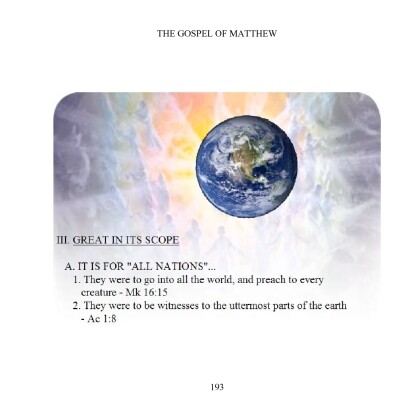 THE GOSPEL OF MATTHEW

III. GREAT IN ITS SCOPE

A. IT IS FOR "ALL NATIONS"...

1. They were to go into all the world, and preach to every creature - Mk 16:15

2. They were to be witnesses to the uttermost parts of the earth - Ac 1:8

193